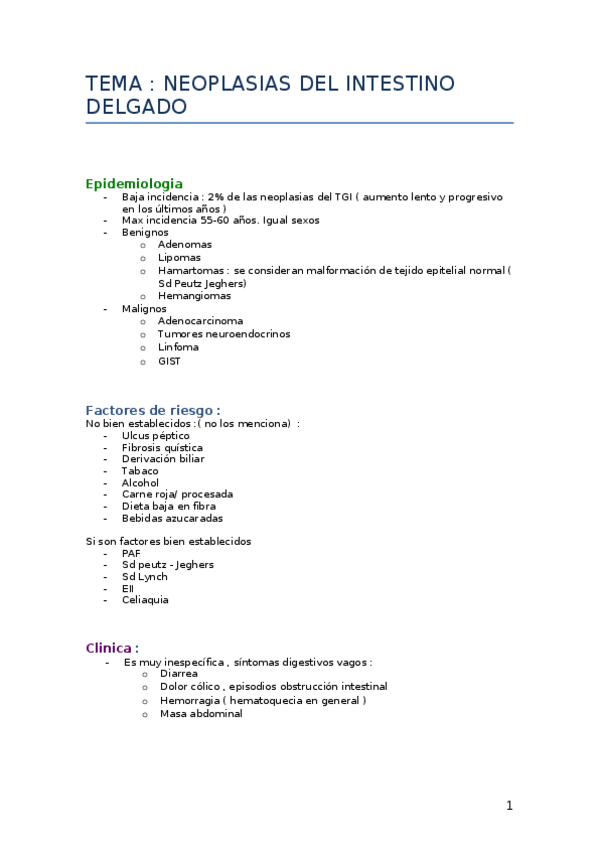 TEMA : NEOPLASIAS DEL INTESTINO DELGADO

Epidemiologia
- Baja incidencia : 2% de las neoplasias del TGI ( aumento lento y progresivo en los últimos años )
- Max incidencia 55-60 años. Igual sexos
- Benignos
  o Adenomas
  o Lipomas
  o Hamartomas : se consideran malformación de tejido epitelial normal ( Sd Peutz Jeghers)
  o Hemangiomas
- Malignos
  o Adenocarcinoma
  o Tumores neuroendocrinos
  o Linfoma
  o GIST

Factores de riesgo :
No bien establecidos :( no los menciona) :
- Ulcus péptico
- Fibrosis quística
- Derivación biliar
- Tabaco
- Alcohol
- Carne roja/ procesada
- Dieta baja en fibra
- Bebidas azucaradas

Si son factores bien establecidos
- PAF
- Sd peutz - Jeghers
- Sd Lynch
- EII
- Celiaquia

Clinica :
- Es muy inespecífica , síntomas digestivos vagos :
  o Diarrea
  o Dolor cólico , episodios obstrucción intestinal
  o Hemorragia ( hematoquecia en general )
  o Masa abdominal

1